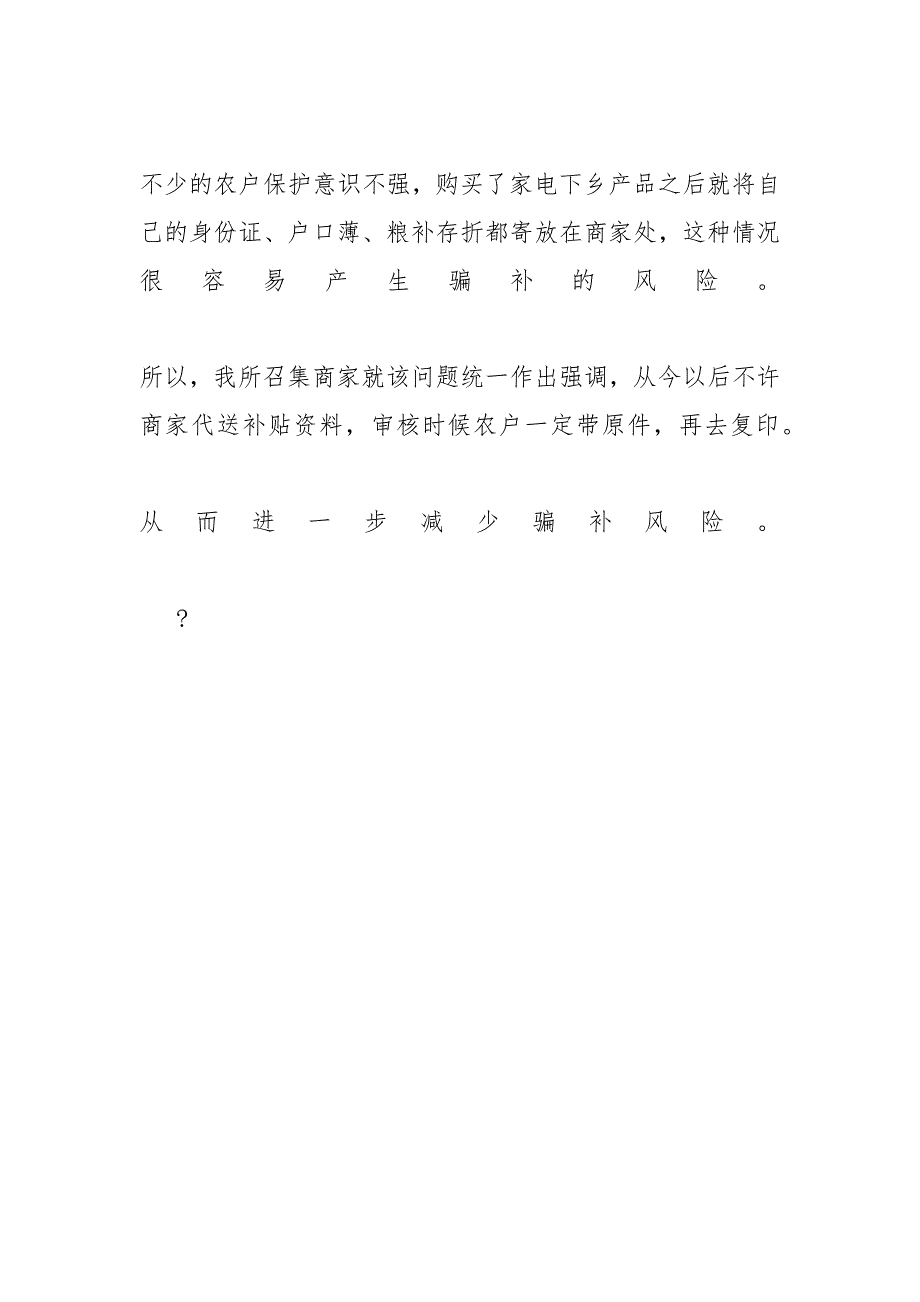 不少的农户保护意识不强，购买了家电下乡产品之后就将自己的身份证、户口薄、粮补存折都寄放在商家处，这种情况很容易产生骗补的风险。

所以，我所召集商家就该问题统一作出强调，从今以后不许商家代送补贴资料，审核时候农户一定带原件，再去复印。

从而进一步减少骗补风险。

？